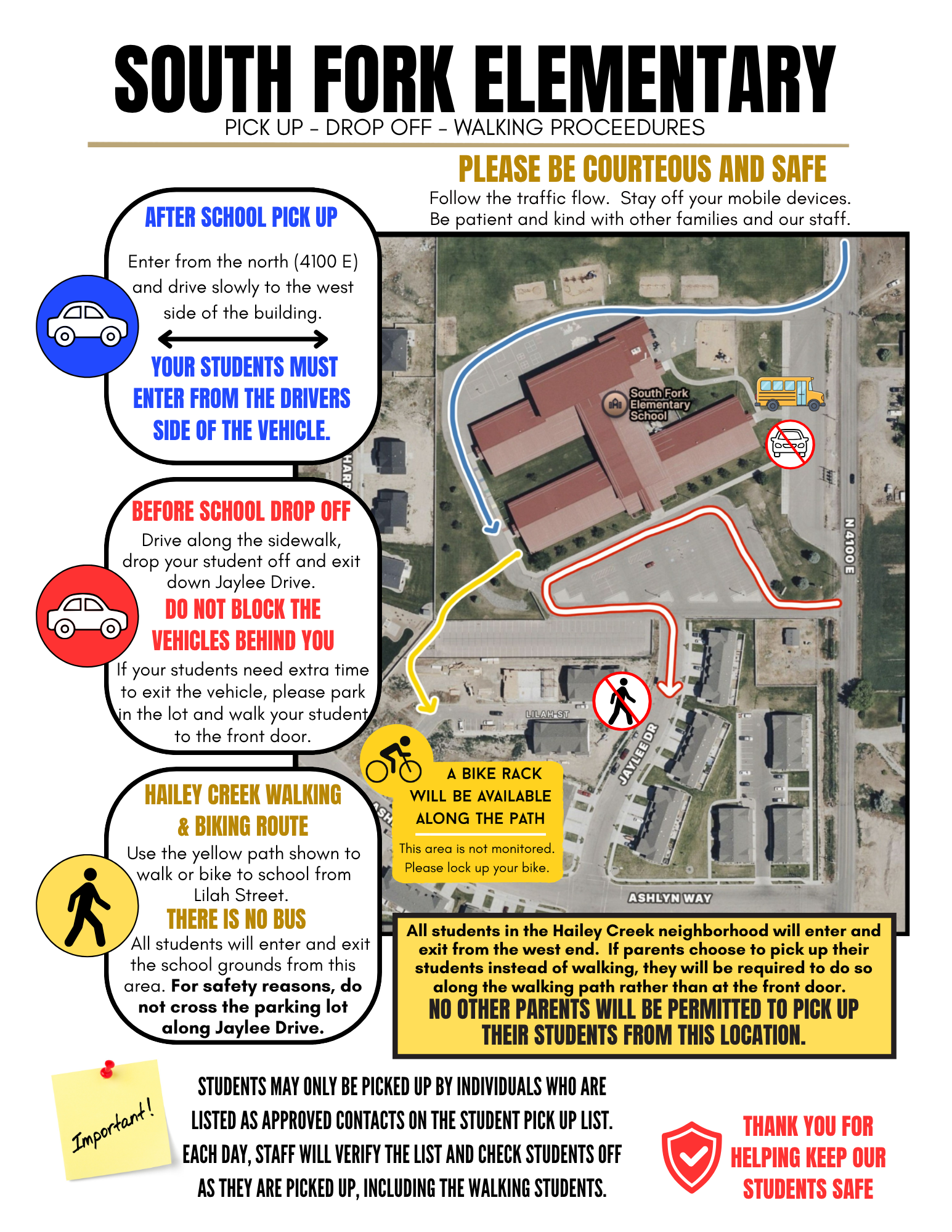 SOUTH FORK ELEMENTARY
PICK UP - DROP OFF - WALKING PROCEEDURES

PLEASE BE COURTEOUS AND SAFE
Follow the traffic flow. Stay off your mobile devices. Be patient and kind with other families and our staff.

AFTER SCHOOL PICK UP
Enter from the north (4100 E) and drive slowly to the west side of the building.
YOUR STUDENTS MUST ENTER FROM THE DRIVERS SIDE OF THE VEHICLE.

BEFORE SCHOOL DROP OFF
Drive along the sidewalk, drop your student off and exit down Jaylee Drive.
DO NOT BLOCK THE VEHICLES BEHIND YOU
If your students need extra time to exit the vehicle, please park in the lot and walk your student to the front door.

HAILEY CREEK WALKING & BIKING ROUTE
Use the yellow path shown to walk or bike to school from Lilah Street.
THERE IS NO BUS
All students will enter and exit the school grounds from this area. For safety reasons, do not cross the parking lot along Jaylee Drive.

South Fork Elementary School
N 4100 E
LILAH ST
JAYLEE DR
ASHLYN WAY

A BIKE RACK WILL BE AVAILABLE ALONG THE PATH
This area is not monitored. Please lock up your bike.

All students in the Hailey Creek neighborhood will enter and exit from the west end. If parents choose to pick up their students instead of walking, they will be required to do so along the walking path rather than at the front door.
NO OTHER PARENTS WILL BE PERMITTED TO PICK UP THEIR STUDENTS FROM THIS LOCATION.

Important!

STUDENTS MAY ONLY BE PICKED UP BY INDIVIDUALS WHO ARE LISTED AS APPROVED CONTACTS ON THE STUDENT PICK UP LIST. EACH DAY, STAFF WILL VERIFY THE LIST AND CHECK STUDENTS OFF AS THEY ARE PICKED UP, INCLUDING THE WALKING STUDENTS.

THANK YOU FOR HELPING KEEP OUR STUDENTS SAFE